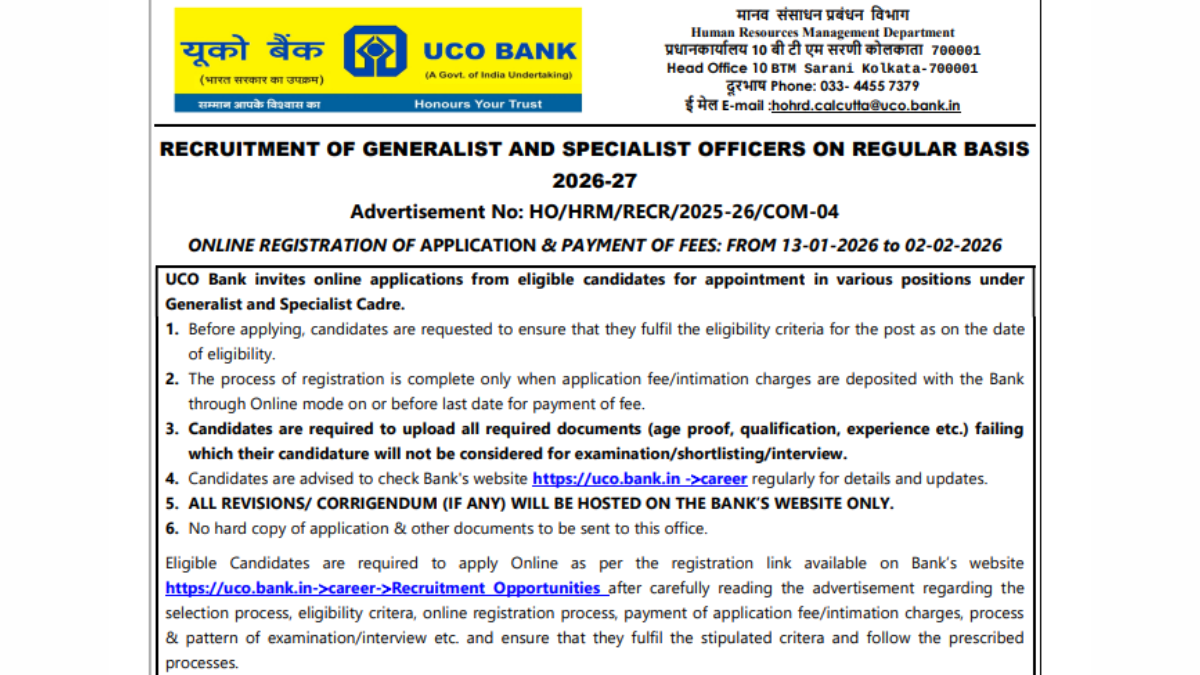 यूको बैंक
(भारत सरकार का उपक्रम)
UCO BANK
(A Govt. of India Undertaking)
सम्मान आपके विश्वास का
Honours Your Trust

मानव संसाधन प्रबंधन विभाग
Human Resources Management Department
प्रधानकार्यालय 10 बी टी एम सरणी कोलकाता 700001
Head Office 10 BTM Sarani Kolkata-700001
दूरभाष Phone: 033- 4455 7379
ई मेल E-mail :hohrd.calcutta@uco.bank.in

RECRUITMENT OF GENERALIST AND SPECIALIST OFFICERS ON REGULAR BASIS 2026-27

Advertisement No: HO/HRM/RECR/2025-26/COM-04

ONLINE REGISTRATION OF APPLICATION & PAYMENT OF FEES: FROM 13-01-2026 to 02-02-2026

UCO Bank invites online applications from eligible candidates for appointment in various positions under Generalist and Specialist Cadre.

1. Before applying, candidates are requested to ensure that they fulfil the eligibility criteria for the post as on the date of eligibility.
2. The process of registration is complete only when application fee/intimation charges are deposited with the Bank through Online mode on or before last date for payment of fee.
3. Candidates are required to upload all required documents (age proof, qualification, experience etc.) failing which their candidature will not be considered for examination/shortlisting/interview.
4. Candidates are advised to check Bank's website https://uco.bank.in ->career regularly for details and updates.
5. ALL REVISIONS/ CORRIGENDUM (IF ANY) WILL BE HOSTED ON THE BANK'S WEBSITE ONLY.
6. No hard copy of application & other documents to be sent to this office.

Eligible Candidates are required to apply Online as per the registration link available on Bank's website https://uco.bank.in->career->Recruitment Opportunities after carefully reading the advertisement regarding the selection process, eligibility critera, online registration process, payment of application fee/intimation charges, process & pattern of examination/interview etc. and ensure that they fulfil the stipulated critera and follow the prescribed processes.